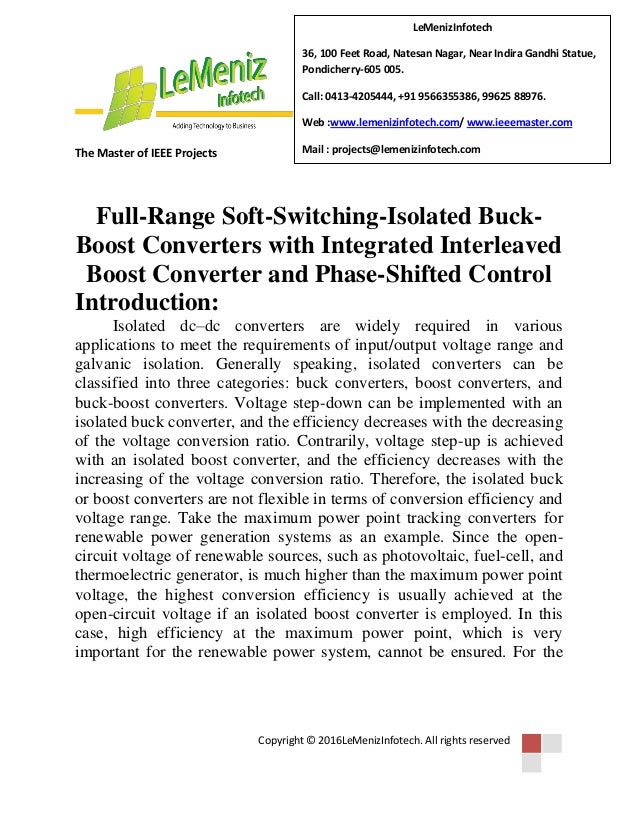 LeMeniz Infotech

Adding Technology to Business

The Master of IEEE Projects

LeMenizInfotech

36, 100 Feet Road, Natesan Nagar, Near Indira Gandhi Statue, Pondicherry-605 005.

Call: 0413-4205444, +91 9566355386, 99625 88976.

Web :www.lemenizinfotech.com/ www.ieeemaster.com

Mail : projects@lemenizinfotech.com

Full-Range Soft-Switching-Isolated Buck-Boost Converters with Integrated Interleaved Boost Converter and Phase-Shifted Control

Introduction:

Isolated dc–dc converters are widely required in various applications to meet the requirements of input/output voltage range and galvanic isolation. Generally speaking, isolated converters can be classified into three categories: buck converters, boost converters, and buck-boost converters. Voltage step-down can be implemented with an isolated buck converter, and the efficiency decreases with the decreasing of the voltage conversion ratio. Contrarily, voltage step-up is achieved with an isolated boost converter, and the efficiency decreases with the increasing of the voltage conversion ratio. Therefore, the isolated buck or boost converters are not flexible in terms of conversion efficiency and voltage range. Take the maximum power point tracking converters for renewable power generation systems as an example. Since the open-circuit voltage of renewable sources, such as photovoltaic, fuel-cell, and thermoelectric generator, is much higher than the maximum power point voltage, the highest conversion efficiency is usually achieved at the open-circuit voltage if an isolated boost converter is employed. In this case, high efficiency at the maximum power point, which is very important for the renewable power system, cannot be ensured. For the

Copyright © 2016LeMenizInfotech. All rights reserved